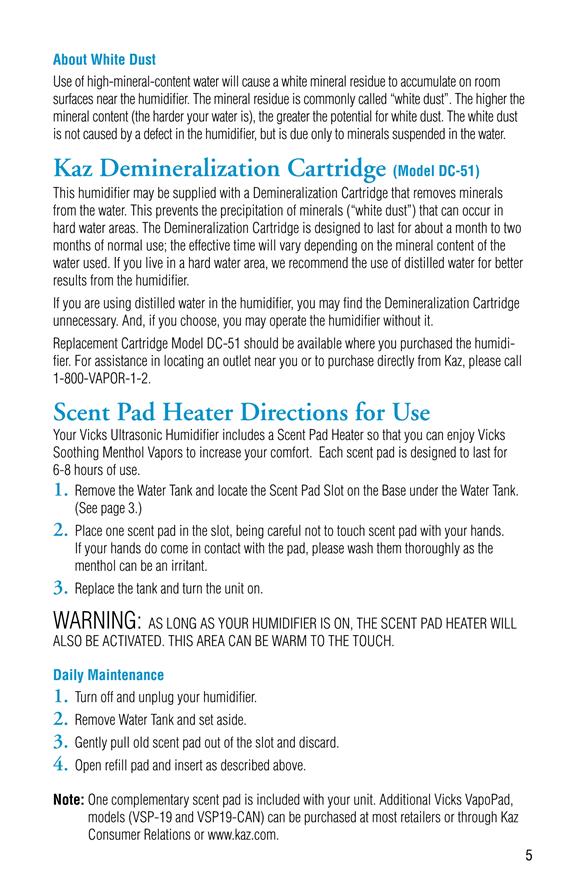 About White Dust

Use of high-mineral-content water will cause a white mineral residue to accumulate on room surfaces near the humidifier. The mineral residue is commonly called "white dust". The higher the mineral content (the harder your water is), the greater the potential for white dust. The white dust is not caused by a defect in the humidifier, but is due only to minerals suspended in the water.

Kaz Demineralization Cartridge (Model DC-51)

This humidifier may be supplied with a Demineralization Cartridge that removes minerals from the water. This prevents the precipitation of minerals ("white dust") that can occur in hard water areas. The Demineralization Cartridge is designed to last for about a month to two months of normal use; the effective time will vary depending on the mineral content of the water used. If you live in a hard water area, we recommend the use of distilled water for better results from the humidifier.

If you are using distilled water in the humidifier, you may find the Demineralization Cartridge unnecessary. And, if you choose, you may operate the humidifier without it.

Replacement Cartridge Model DC-51 should be available where you purchased the humidifier. For assistance in locating an outlet near you or to purchase directly from Kaz, please call 1-800-VAPOR-1-2.

Scent Pad Heater Directions for Use

Your Vicks Ultrasonic Humidifier includes a Scent Pad Heater so that you can enjoy Vicks Soothing Menthol Vapors to increase your comfort. Each scent pad is designed to last for 6-8 hours of use.

1. Remove the Water Tank and locate the Scent Pad Slot on the Base under the Water Tank. (See page 3.)

2. Place one scent pad in the slot, being careful not to touch scent pad with your hands. If your hands do come in contact with the pad, please wash them thoroughly as the menthol can be an irritant.

3. Replace the tank and turn the unit on.

WARNING: AS LONG AS YOUR HUMIDIFIER IS ON, THE SCENT PAD HEATER WILL ALSO BE ACTIVATED. THIS AREA CAN BE WARM TO THE TOUCH.

Daily Maintenance

1. Turn off and unplug your humidifier.

2. Remove Water Tank and set aside.

3. Gently pull old scent pad out of the slot and discard.

4. Open refill pad and insert as described above.

Note: One complementary scent pad is included with your unit. Additional Vicks VapoPad, models (VSP-19 and VSP19-CAN) can be purchased at most retailers or through Kaz Consumer Relations or www.kaz.com.

5